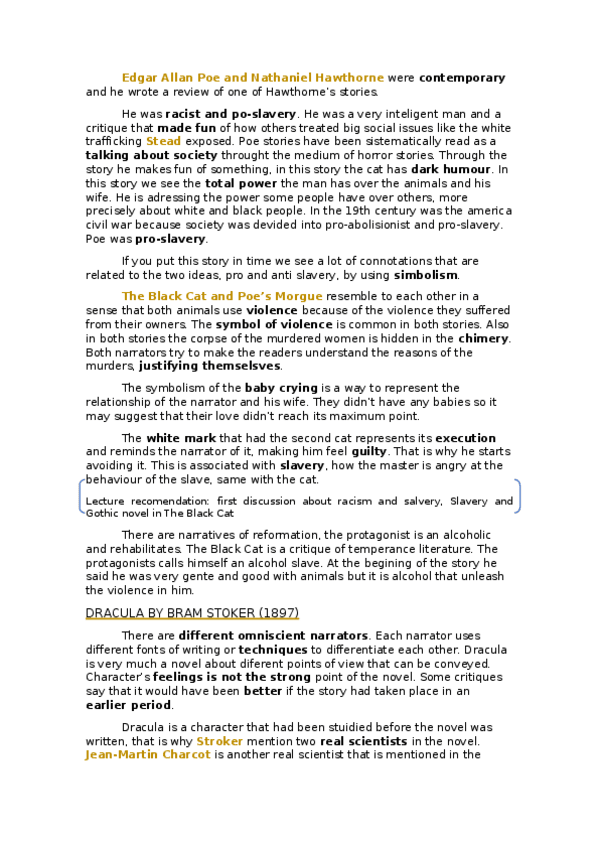 Edgar Allan Poe and Nathaniel Hawthorne were contemporary and he wrote a review of one of Hawthorne's stories.

He was racist and po-slavery. He was a very inteligent man and a critique that made fun of how others treated big social issues like the white trafficking Stead exposed. Poe stories have been sistematically read as a talking about society throught the medium of horror stories. Through the story he makes fun of something, in this story the cat has dark humour. In this story we see the total power the man has over the animals and his wife. He is adressing the power some people have over others, more precisely about white and black people. In the 19th century was the america civil war because society was devided into pro-abolisionist and pro-slavery. Poe was pro-slavery.

If you put this story in time we see a lot of connotations that are related to the two ideas, pro and anti slavery, by using simbolism.

The Black Cat and Poe's Morgue resemble to each other in a sense that both animals use violence because of the violence they suffered from their owners. The symbol of violence is common in both stories. Also in both stories the corpse of the murdered women is hidden in the chimery. Both narrators try to make the readers understand the reasons of the murders, justifying themselsves.

The symbolism of the baby crying is a way to represent the relationship of the narrator and his wife. They didn't have any babies so it may suggest that their love didn't reach its maximum point.

The white mark that had the second cat represents its execution and reminds the narrator of it, making him feel guilty. That is why he starts avoiding it. This is associated with slavery, how the master is angry at the behaviour of the slave, same with the cat.

Lecture recomendation: first discussion about racism and salvery, Slavery and Gothic novel in The Black Cat

There are narratives of reformation, the protagonist is an alcoholic and rehabilitates. The Black Cat is a critique of temperance literature. The protagonists calls himself an alcohol slave. At the begining of the story he said he was very gente and good with animals but it is alcohol that unleash the violence in him.

DRACULA BY BRAM STOKER (1897)

There are different omniscient narrators. Each narrator uses different fonts of writing or techniques to differentiate each other. Dracula is very much a novel about diferent points of view that can be conveyed. Character's feelings is not the strong point of the novel. Some critiques say that it would have been better if the story had taken place in an earlier period.

Dracula is a character that had been stuidied before the novel was written, that is why Stroker mention two real scientists in the novel. Jean-Martin Charcot is another real scientist that is mentioned in the